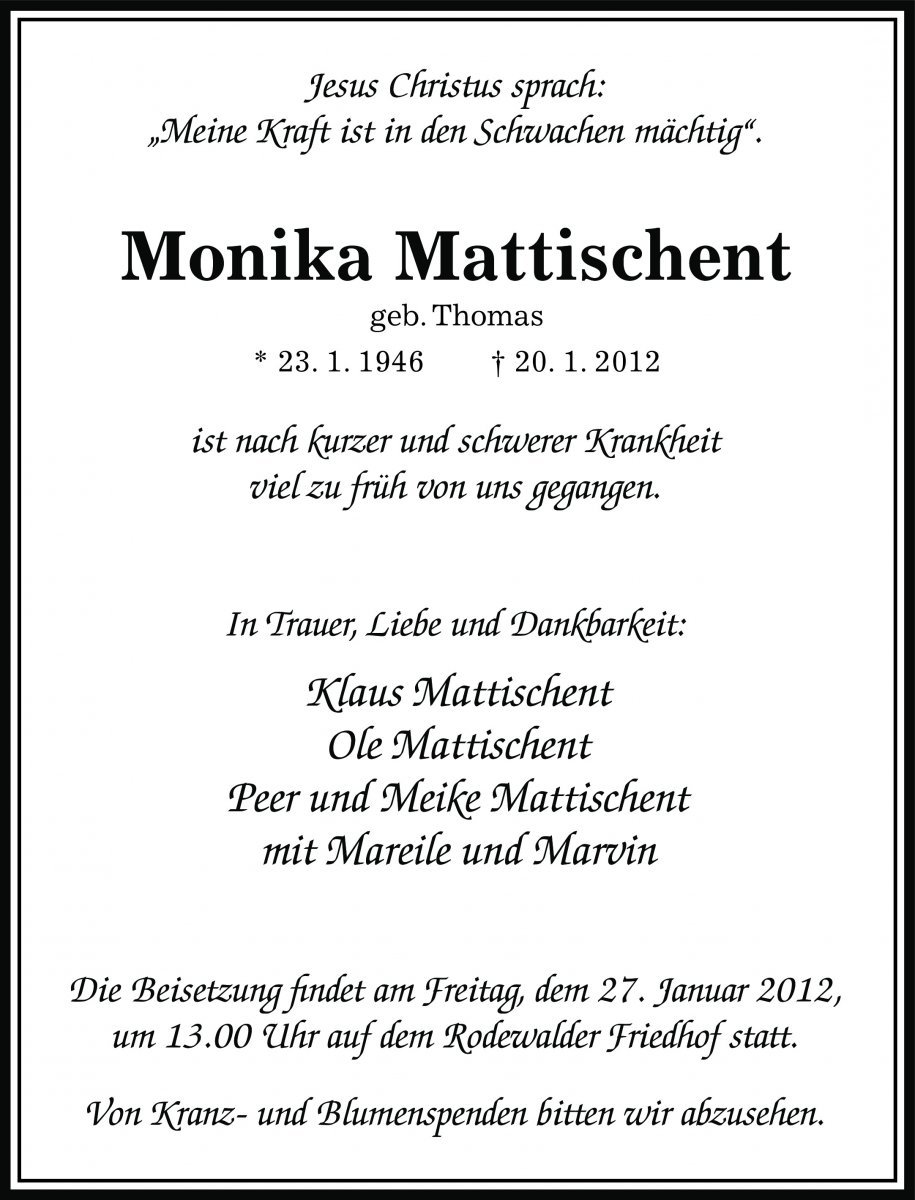 Jesus Christus sprach:
„Meine Kraft ist in den Schwachen mächtig“.

Monika Mattischent

geb. Thomas

* 23. 1. 1946 † 20. 1. 2012

ist nach kurzer und schwerer Krankheit viel zu früh von uns gegangen.

In Trauer, Liebe und Dankbarkeit:

Klaus Mattischent
Ole Mattischent
Peer und Meike Mattischent
mit Mareile und Marvin

Die Beisetzung findet am Freitag, dem 27. Januar 2012, um 13.00 Uhr auf dem Rodewalder Friedhof statt.

Von Kranz- und Blumenspenden bitten wir abzusehen.